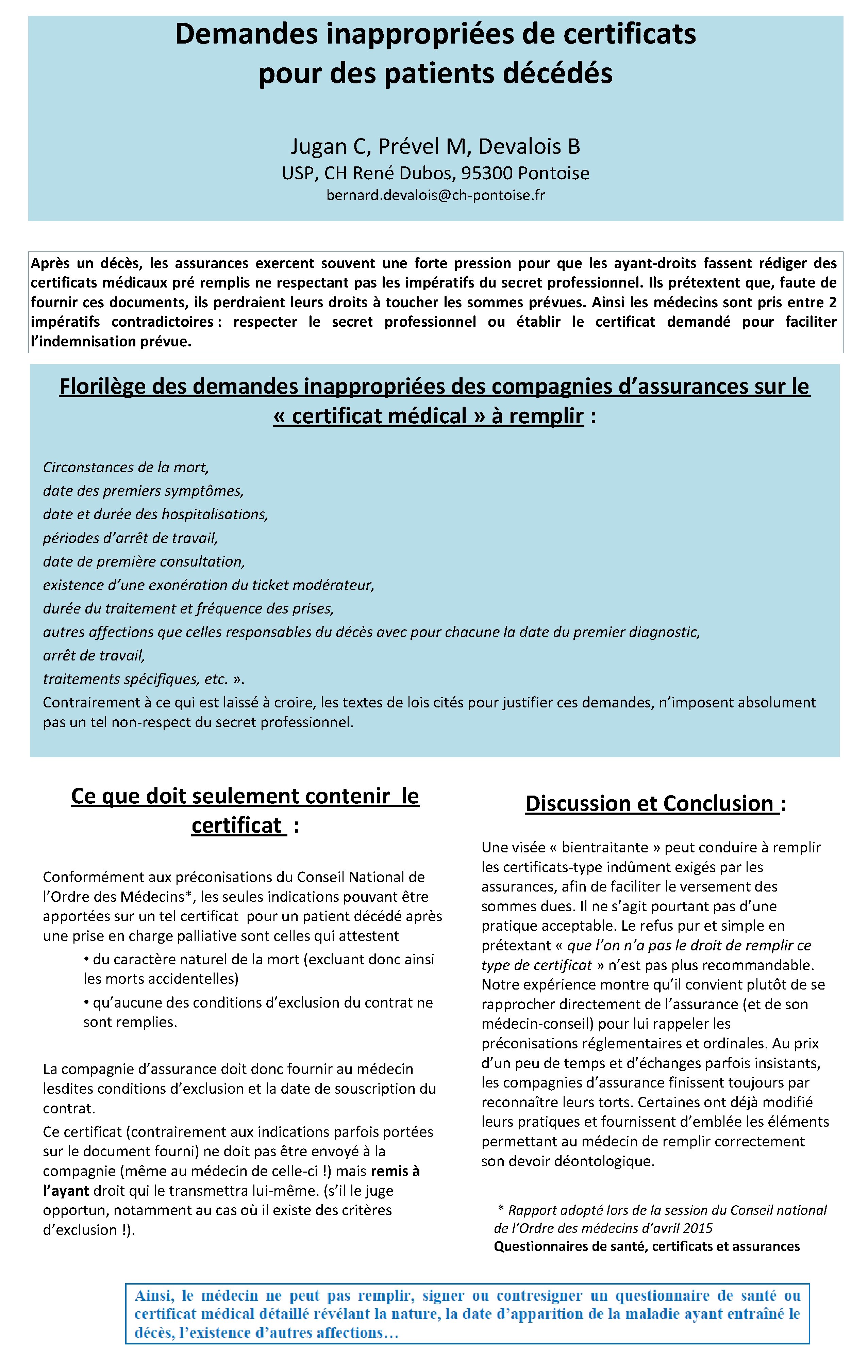 Demandes inappropriées de certificats pour des patients décédés

Jugan C, Prével M, Devalois B
USP, CH René Dubos, 95300 Pontoise
bernard.devalois@ch-pontoise.fr

Après un décès, les assurances exercent souvent une forte pression pour que les ayant-droits fassent rédiger des certificats médicaux pré remplis ne respectant pas les impératifs du secret professionnel. Ils prétextent que, faute de fournir ces documents, ils perdraient leurs droits à toucher les sommes prévues. Ainsi les médecins sont pris entre 2 impératifs contradictoires : respecter le secret professionnel ou établir le certificat demandé pour faciliter l'indemnisation prévue.

Florilège des demandes inappropriées des compagnies d'assurances sur le « certificat médical » à remplir :

Circonstances de la mort,
date des premiers symptômes,
date et durée des hospitalisations,
périodes d'arrêt de travail,
date de première consultation,
existence d'une exonération du ticket modérateur,
durée du traitement et fréquence des prises,
autres affections que celles responsables du décès avec pour chacune la date du premier diagnostic,
arrêt de travail,
traitements spécifiques, etc. ».
Contrairement à ce qui est laissé à croire, les textes de lois cités pour justifier ces demandes, n'imposent absolument pas un tel non-respect du secret professionnel.

Ce que doit seulement contenir le certificat :

Conformément aux préconisations du Conseil National de l'Ordre des Médecins*, les seules indications pouvant être apportées sur un tel certificat pour un patient décédé après une prise en charge palliative sont celles qui attestent
• du caractère naturel de la mort (excluant donc ainsi les morts accidentelles)
• qu'aucune des conditions d'exclusion du contrat ne sont remplies.

La compagnie d'assurance doit donc fournir au médecin lesdites conditions d'exclusion et la date de souscription du contrat.
Ce certificat (contrairement aux indications parfois portées sur le document fourni) ne doit pas être envoyé à la compagnie (même au médecin de celle-ci !) mais remis à l'ayant droit qui le transmettra lui-même. (s'il le juge opportun, notamment au cas où il existe des critères d'exclusion !).

Discussion et Conclusion :

Une visée « bientraitante » peut conduire à remplir les certificats-type indûment exigés par les assurances, afin de faciliter le versement des sommes dues. Il ne s'agit pourtant pas d'une pratique acceptable. Le refus pur et simple en prétextant « que l'on n'a pas le droit de remplir ce type de certificat » n'est pas plus recommandable. Notre expérience montre qu'il convient plutôt de se rapprocher directement de l'assurance (et de son médecin-conseil) pour lui rappeler les préconisations réglementaires et ordinales. Au prix d'un peu de temps et d'échanges parfois insistants, les compagnies d'assurance finissent toujours par reconnaître leurs torts. Certaines ont déjà modifié leurs pratiques et fournissent d'emblée les éléments permettant au médecin de remplir correctement son devoir déontologique.

* Rapport adopté lors de la session du Conseil national de l'Ordre des médecins d'avril 2015
Questionnaires de santé, certificats et assurances

Ainsi, le médecin ne peut pas remplir, signer ou contresigner un questionnaire de santé ou certificat médical détaillé révélant la nature, la date d'apparition de la maladie ayant entraîné le décès, l'existence d'autres affections…